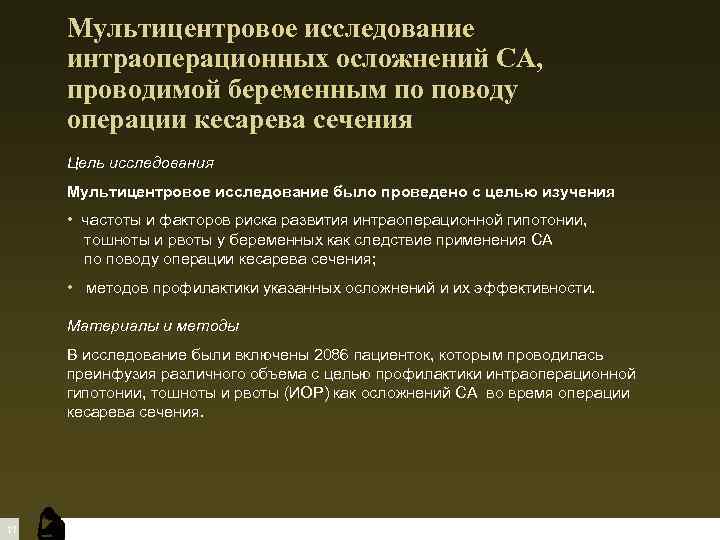 Мультицентровое исследование интраоперационных осложнений СА, проводимой беременным по поводу операции кесарева сечения

Цель исследования

Мультицентровое исследование было проведено с целью изучения

• частоты и факторов риска развития интраоперационной гипотонии, тошноты и рвоты у беременных как следствие применения СА по поводу операции кесарева сечения;

• методов профилактики указанных осложнений и их эффективности.

Материалы и методы

В исследование были включены 2086 пациенток, которым проводилась преинфузия различного объема с целью профилактики интраоперационной гипотонии, тошноты и рвоты (ИОР) как осложнений СА во время операции кесарева сечения.

11